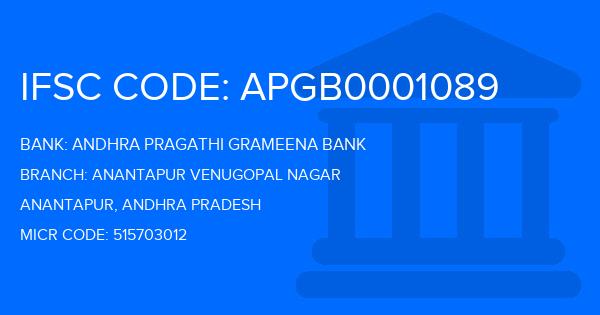 IFSC CODE: APGB0001089

BANK: ANDHRA PRAGATHI GRAMEENA BANK

BRANCH: ANANTAPUR VENUGOPAL NAGAR

ANANTAPUR, ANDHRA PRADESH

MICR CODE: 515703012